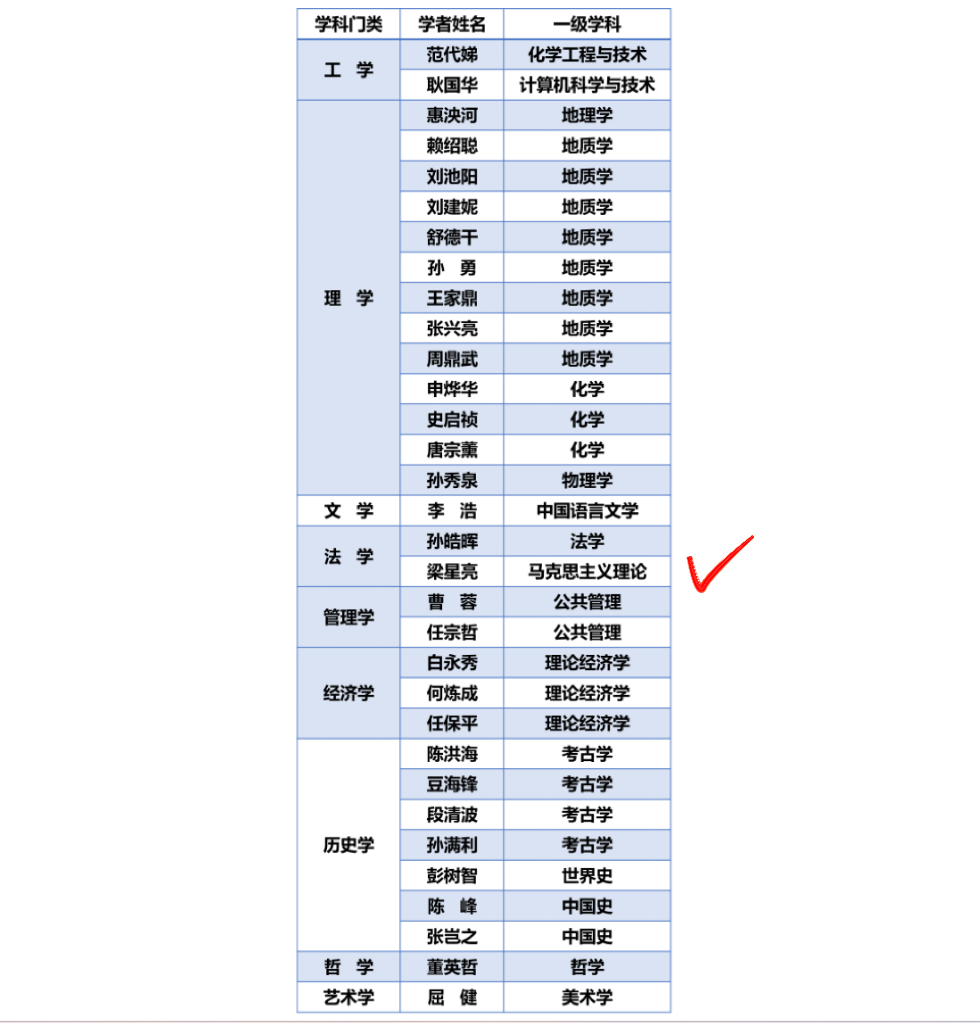 | 学科门类 | 学者姓名 | 一级学科 |
|---|---|---|
| 工　学 | 范代娣 | 化学工程与技术 |
| | 耿国华 | 计算机科学与技术 |
| 理　学 | 惠泱河 | 地理学 |
| | 赖绍聪 | 地质学 |
| | 刘池阳 | 地质学 |
| | 刘建妮 | 地质学 |
| | 舒德干 | 地质学 |
| | 孙　勇 | 地质学 |
| | 王家鼎 | 地质学 |
| | 张兴亮 | 地质学 |
| | 周鼎武 | 地质学 |
| | 申烨华 | 化学 |
| | 史启祯 | 化学 |
| | 唐宗薰 | 化学 |
| | 孙秀泉 | 物理学 |
| 文　学 | 李　浩 | 中国语言文学 |
| 法　学 | 孙皓晖 | 法学 |
| | 梁星亮 | 马克思主义理论 |
| 管理学 | 曹　蓉 | 公共管理 |
| | 任宗哲 | 公共管理 |
| 经济学 | 白永秀 | 理论经济学 |
| | 何炼成 | 理论经济学 |
| | 任保平 | 理论经济学 |
| 历史学 | 陈洪海 | 考古学 |
| | 豆海锋 | 考古学 |
| | 段清波 | 考古学 |
| | 孙满利 | 考古学 |
| | 彭树智 | 世界史 |
| | 陈　峰 | 中国史 |
| | 张岂之 | 中国史 |
| 哲　学 | 董英哲 | 哲学 |
| 艺术学 | 屈　健 | 美术学 |